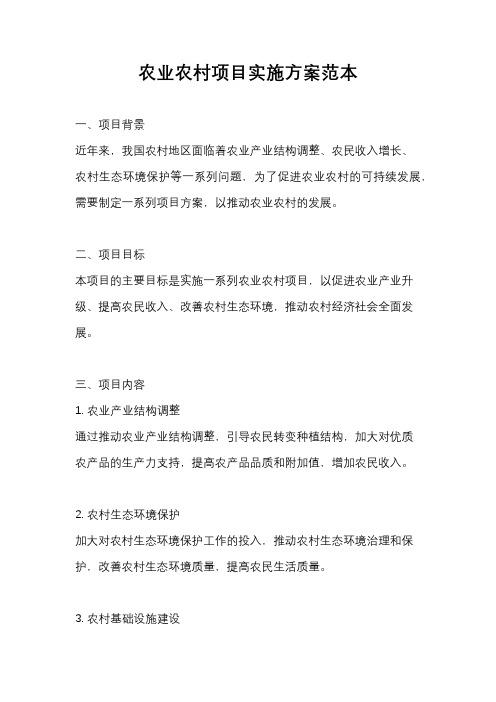 农业农村项目实施方案范本

一、项目背景

近年来，我国农村地区面临着农业产业结构调整、农民收入增长、农村生态环境保护等一系列问题，为了促进农业农村的可持续发展，需要制定一系列项目方案，以推动农业农村的发展。

二、项目目标

本项目的主要目标是实施一系列农业农村项目，以促进农业产业升级、提高农民收入、改善农村生态环境，推动农村经济社会全面发展。

三、项目内容

1. 农业产业结构调整

通过推动农业产业结构调整，引导农民转变种植结构，加大对优质农产品的生产力支持，提高农产品品质和附加值，增加农民收入。

2. 农村生态环境保护

加大对农村生态环境保护工作的投入，推动农村生态环境治理和保护，改善农村生态环境质量，提高农民生活质量。

3. 农村基础设施建设